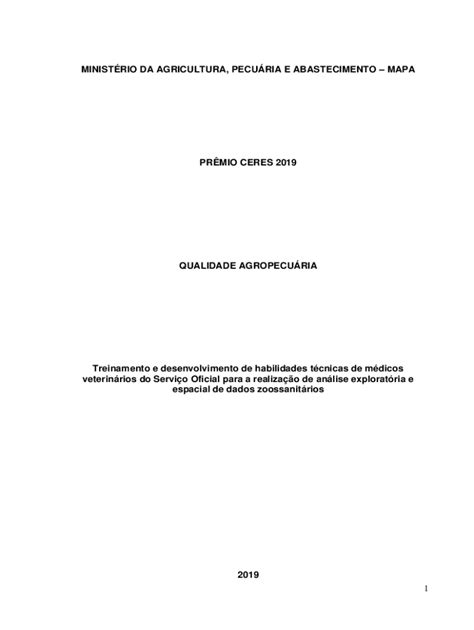 MINISTÉRIO DA AGRICULTURA, PECUÁRIA E ABASTECIMENTO – MAPA

PRÊMIO CERES 2019

QUALIDADE AGROPECUÁRIA

Treinamento e desenvolvimento de habilidades técnicas de médicos veterinários do Serviço Oficial para a realização de análise exploratória e espacial de dados zoossanitários

2019

1